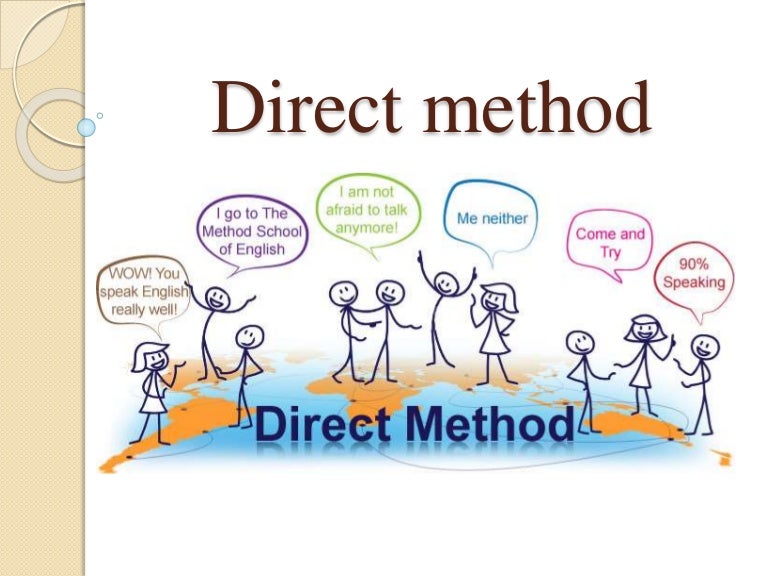 Direct method

WOW! You speak English really well!

I go to The Method School of English

I am not afraid to talk anymore!

Me neither

Come and Try

90% Speaking

Direct Method